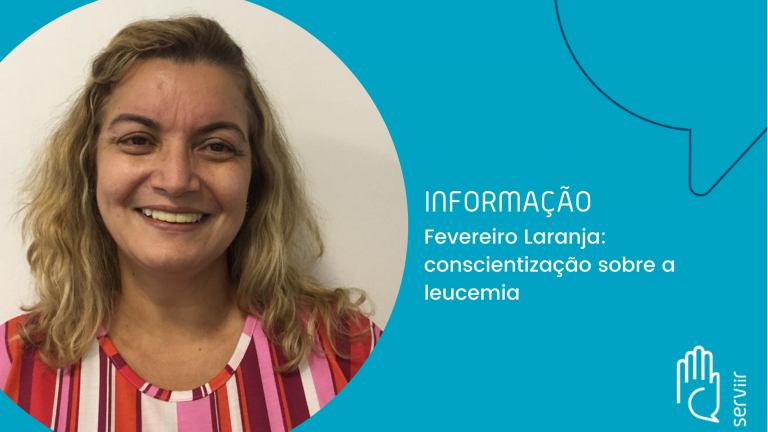 INFORMAÇÃO

Fevereiro Laranja: conscientização sobre a leucemia

serviir